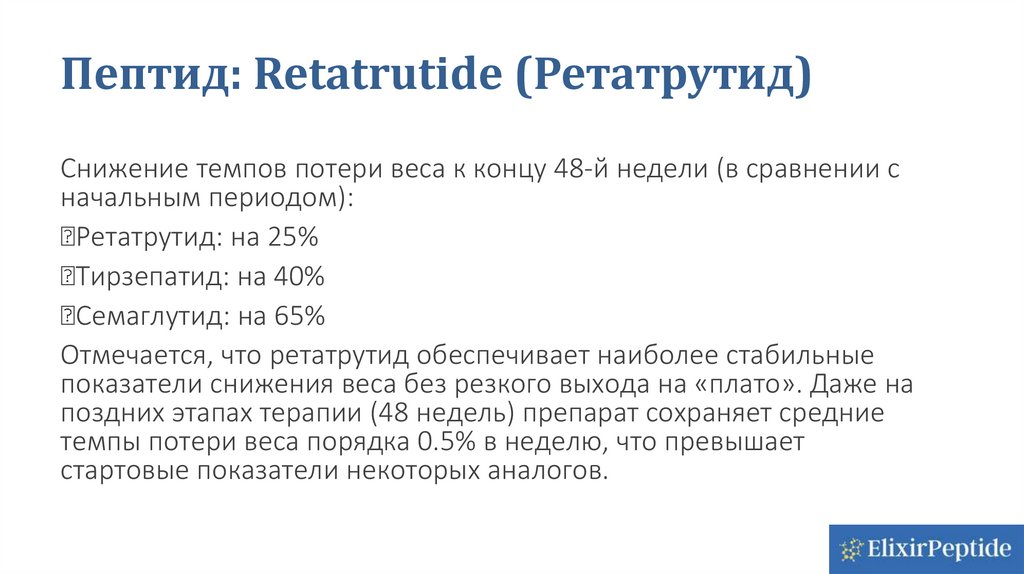 Пептид: Retatrutide (Ретатрутид)

Снижение темпов потери веса к концу 48-й недели (в сравнении с начальным периодом):

Ретатрутид: на 25%

Тирзепатид: на 40%

Семаглутид: на 65%

Отмечается, что ретатрутид обеспечивает наиболее стабильные показатели снижения веса без резкого выхода на «плато». Даже на поздних этапах терапии (48 недель) препарат сохраняет средние темпы потери веса порядка 0.5% в неделю, что превышает стартовые показатели некоторых аналогов.

ElixirPeptide